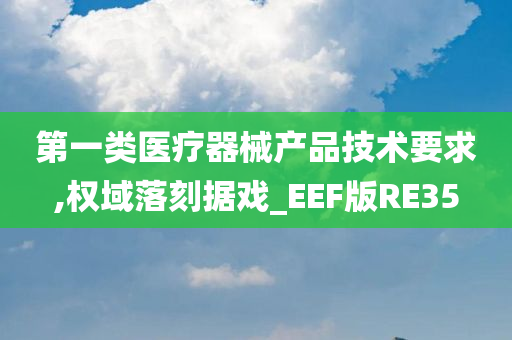 第一类医疗器械产品技术要求,权域落刻据戏_EEF版RE35